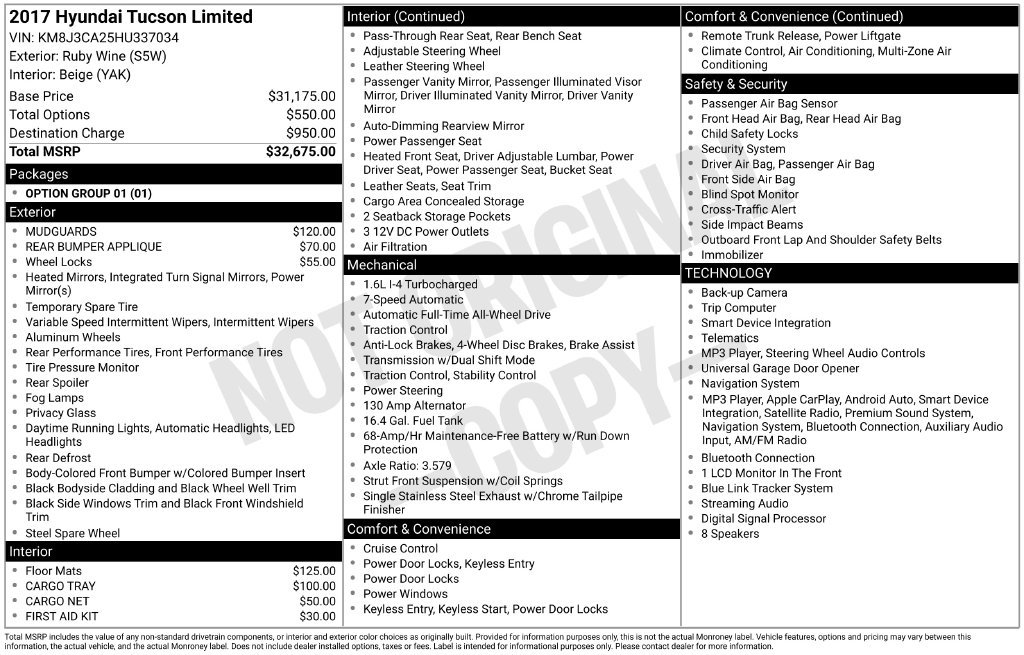 2017 Hyundai Tucson Limited
VIN: KM8J3CA25HU337034
Exterior: Ruby Wine (S5W)
Interior: Beige (YAK)

Base Price $31,175.00
Total Options $550.00
Destination Charge $950.00
Total MSRP $32,675.00

Packages
• OPTION GROUP 01 (01)

Exterior
• MUDGUARDS $120.00
• REAR BUMPER APPLIQUE $70.00
• Wheel Locks $55.00
• Heated Mirrors, Integrated Turn Signal Mirrors, Power Mirror(s)
• Temporary Spare Tire
• Variable Speed Intermittent Wipers, Intermittent Wipers
• Aluminum Wheels
• Rear Performance Tires, Front Performance Tires
• Tire Pressure Monitor
• Rear Spoiler
• Fog Lamps
• Privacy Glass
• Daytime Running Lights, Automatic Headlights, LED Headlights
• Rear Defrost
• Body-Colored Front Bumper w/Colored Bumper Insert
• Black Bodyside Cladding and Black Wheel Well Trim
• Black Side Windows Trim and Black Front Windshield Trim
• Steel Spare Wheel

Interior
• Floor Mats $125.00
• CARGO TRAY $100.00
• CARGO NET $50.00
• FIRST AID KIT $30.00

Interior (Continued)
• Pass-Through Rear Seat, Rear Bench Seat
• Adjustable Steering Wheel
• Leather Steering Wheel
• Passenger Vanity Mirror, Passenger Illuminated Visor Mirror, Driver Illuminated Vanity Mirror, Driver Vanity Mirror
• Auto-Dimming Rearview Mirror
• Power Passenger Seat
• Heated Front Seat, Driver Adjustable Lumbar, Power Driver Seat, Power Passenger Seat, Bucket Seat
• Leather Seats, Seat Trim
• Cargo Area Concealed Storage
• 2 Seatback Storage Pockets
• 3 12V DC Power Outlets
• Air Filtration

Mechanical
• 1.6L I-4 Turbocharged
• 7-Speed Automatic
• Automatic Full-Time All-Wheel Drive
• Traction Control
• Anti-Lock Brakes, 4-Wheel Disc Brakes, Brake Assist
• Transmission w/Dual Shift Mode
• Traction Control, Stability Control
• Power Steering
• 130 Amp Alternator
• 16.4 Gal. Fuel Tank
• 68-Amp/Hr Maintenance-Free Battery w/Run Down Protection
• Axle Ratio: 3.579
• Strut Front Suspension w/Coil Springs
• Single Stainless Steel Exhaust w/Chrome Tailpipe Finisher

Comfort & Convenience
• Cruise Control
• Power Door Locks, Keyless Entry
• Power Door Locks
• Power Windows
• Keyless Entry, Keyless Start, Power Door Locks

Comfort & Convenience (Continued)
• Remote Trunk Release, Power Liftgate
• Climate Control, Air Conditioning, Multi-Zone Air Conditioning

Safety & Security
• Passenger Air Bag Sensor
• Front Head Air Bag, Rear Head Air Bag
• Child Safety Locks
• Security System
• Driver Air Bag, Passenger Air Bag
• Front Side Air Bag
• Blind Spot Monitor
• Cross-Traffic Alert
• Side Impact Beams
• Outboard Front Lap And Shoulder Safety Belts
• Immobilizer

TECHNOLOGY
• Back-up Camera
• Trip Computer
• Smart Device Integration
• Telematics
• MP3 Player, Steering Wheel Audio Controls
• Universal Garage Door Opener
• Navigation System
• MP3 Player, Apple CarPlay, Android Auto, Smart Device Integration, Satellite Radio, Premium Sound System, Navigation System, Bluetooth Connection, Auxiliary Audio Input, AM/FM Radio
• Bluetooth Connection
• 1 LCD Monitor In The Front
• Blue Link Tracker System
• Streaming Audio
• Digital Signal Processor
• 8 Speakers

Total MSRP includes the value of any non-standard drivetrain components, or interior and exterior color choices as originally built. Provided for information purposes only, this is not the actual Monroney label. Vehicle features, options and pricing may vary between this information, the actual vehicle, and the actual Monroney label. Does not include dealer installed options, taxes or fees. Label is intended for informational purposes only. Please contact dealer for more information.

NOT ORIGINAL COPY